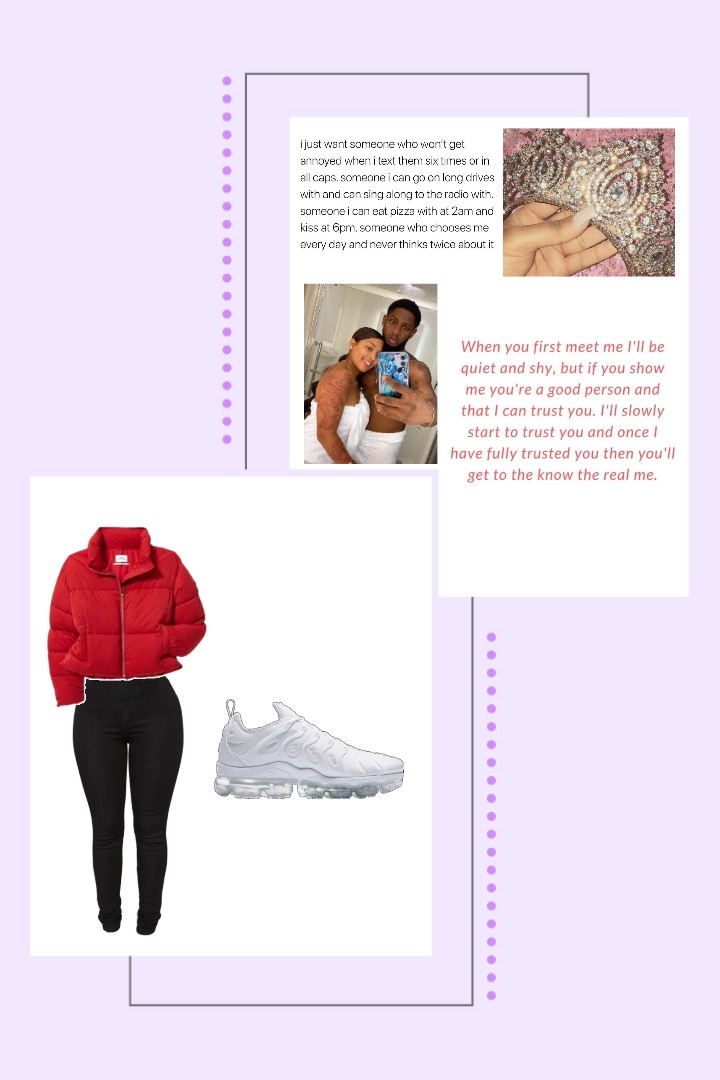 i just want someone who won't get annoyed when i text them six times or in all caps. someone i can go on long drives with and can sing along to the radio with. someone i can eat pizza with at 2am and kiss at 6pm. someone who chooses me every day and never thinks twice about it

When you first meet me I'll be quiet and shy, but if you show me you're a good person and that I can trust you. I'll slowly start to trust you and once I have fully trusted you then you'll get to the know the real me.